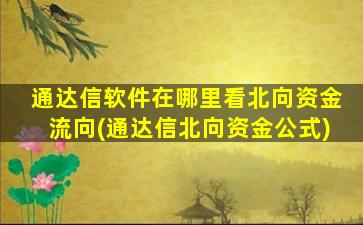 通达信软件在哪里看北向资金流向(通达信北向资金公式)